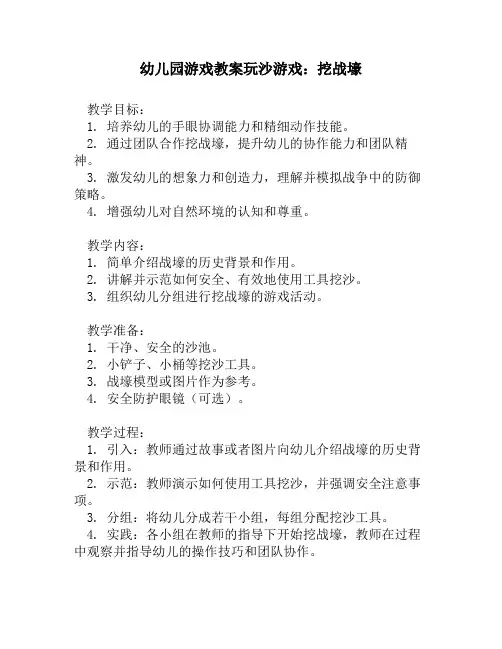 幼儿园游戏教案玩沙游戏：挖战壕

教学目标：
1. 培养幼儿的手眼协调能力和精细动作技能。
2. 通过团队合作挖战壕，提升幼儿的协作能力和团队精神。
3. 激发幼儿的想象力和创造力，理解并模拟战争中的防御策略。
4. 增强幼儿对自然环境的认知和尊重。

教学内容：
1. 简单介绍战壕的历史背景和作用。
2. 讲解并示范如何安全、有效地使用工具挖沙。
3. 组织幼儿分组进行挖战壕的游戏活动。

教学准备：
1. 干净、安全的沙池。
2. 小铲子、小桶等挖沙工具。
3. 战壕模型或图片作为参考。
4. 安全防护眼镜（可选）。

教学过程：
1. 引入：教师通过故事或者图片向幼儿介绍战壕的历史背景和作用。
2. 示范：教师演示如何使用工具挖沙，并强调安全注意事项。
3. 分组：将幼儿分成若干小组，每组分配挖沙工具。
4. 实践：各小组在教师的指导下开始挖战壕，教师在过程中观察并指导幼儿的操作技巧和团队协作。